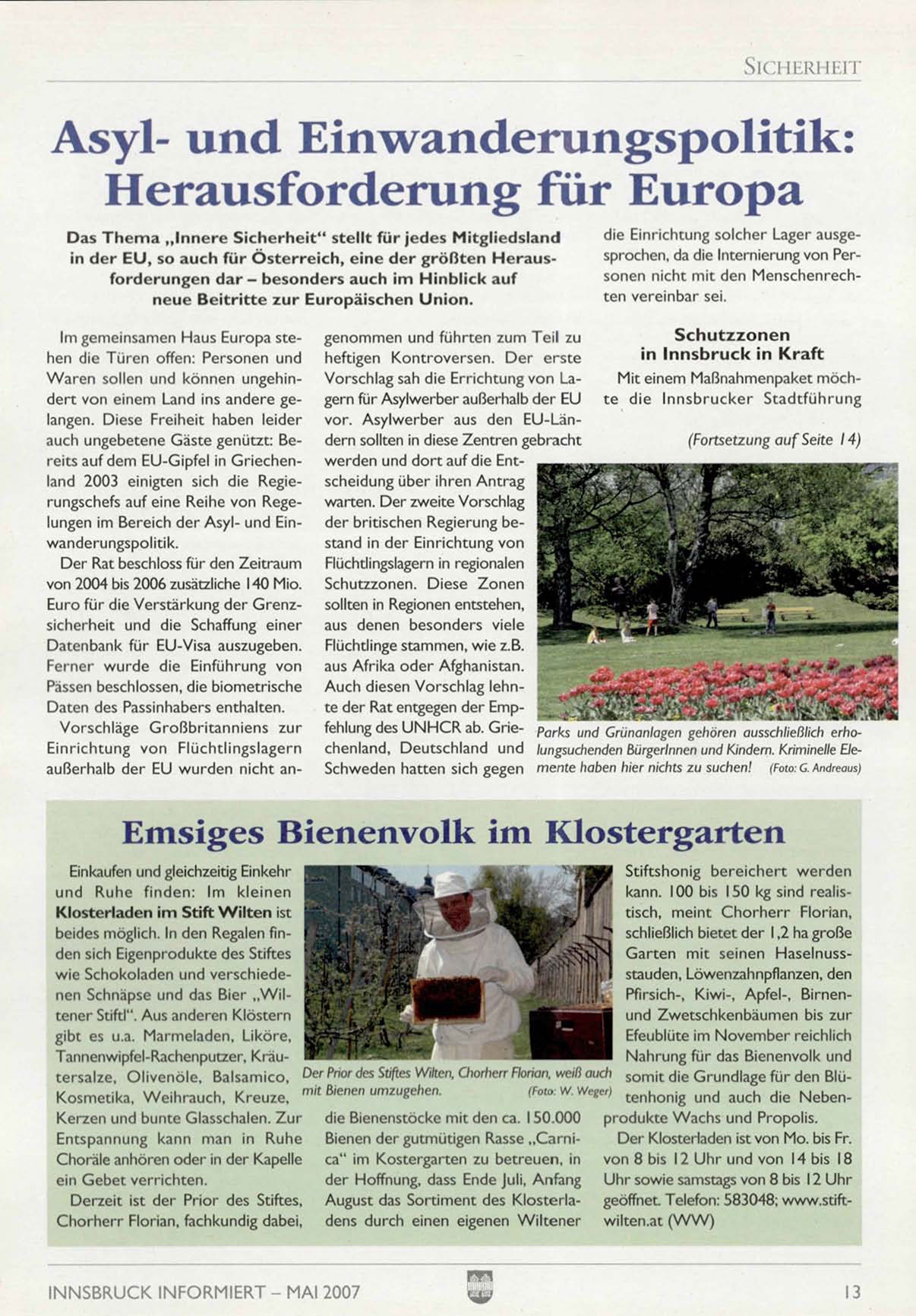 SICHERHEIT

Asyl- und Einwanderungspolitik: Herausforderung für Europa

Das Thema „Innere Sicherheit“ stellt für jedes Mitgliedsland in der EU, so auch für Österreich, eine der größten Herausforderungen dar – besonders auch im Hinblick auf neue Beitritte zur Europäischen Union.

Im gemeinsamen Haus Europa stehen die Türen offen: Personen und Waren sollen und können ungehindert von einem Land ins andere gelangen. Diese Freiheit haben leider auch ungebetene Gäste genützt: Bereits auf dem EU-Gipfel in Griechenland 2003 einigten sich die Regierungschefs auf eine Reihe von Regelungen im Bereich der Asyl- und Einwanderungspolitik.

Der Rat beschloss für den Zeitraum von 2004 bis 2006 zusätzliche 140 Mio. Euro für die Verstärkung der Grenzsicherheit und die Schaffung einer Datenbank für EU-Visa auszugeben. Ferner wurde die Einführung von Pässen beschlossen, die biometrische Daten des Passinhabers enthalten.

Vorschläge Großbritanniens zur Einrichtung von Flüchtlingslagern außerhalb der EU wurden nicht angenommen und führten zum Teil zu heftigen Kontroversen. Der erste Vorschlag sah die Errichtung von Lagern für Asylwerber außerhalb der EU vor. Asylwerber aus den EU-Ländern sollten in diese Zentren gebracht werden und dort auf die Entscheidung über ihren Antrag warten. Der zweite Vorschlag der britischen Regierung bestand in der Einrichtung von Flüchtlingslagern in regionalen Schutzzonen. Diese Zonen sollten in Regionen entstehen, aus denen besonders viele Flüchtlinge stammen, wie z.B. aus Afrika oder Afghanistan. Auch diesen Vorschlag lehnte der Rat entgegen der Empfehlung des UNHCR ab. Griechenland, Deutschland und Schweden hatten sich gegen die Einrichtung solcher Lager ausgesprochen, da die Internierung von Personen nicht mit den Menschenrechten vereinbar sei.

Schutzzonen in Innsbruck in Kraft

Mit einem Maßnahmenpaket möchte die Innsbrucker Stadtführung

(Fortsetzung auf Seite 14)

Parks und Grünanlagen gehören ausschließlich erholungsuchenden BürgerInnen und Kindern. Kriminelle Elemente haben hier nichts zu suchen! (Foto: G. Andreaus)

Emsiges Bienenvolk im Klostergarten

Einkaufen und gleichzeitig Einkehr und Ruhe finden: Im kleinen Klosterladen im Stift Wilten ist beides möglich. In den Regalen finden sich Eigenprodukte des Stiftes wie Schokoladen und verschiedenen Schnäpse und das Bier „Wiltener Stiftl“. Aus anderen Klöstern gibt es u.a. Marmeladen, Liköre, Tannenwipfel-Rachenputzer, Kräutersalze, Olivenöle, Balsamico, Kosmetika, Weihrauch, Kreuze, Kerzen und bunte Glasschalen. Zur Entspannung kann man in Ruhe Choräle anhören oder in der Kapelle ein Gebet verrichten.

Derzeit ist der Prior des Stiftes, Chorherr Florian, fachkundig dabei, die Bienenstöcke mit den ca. 150.000 Bienen der gutmütigen Rasse „Carnica“ im Kostergarten zu betreuen, in der Hoffnung, dass Ende Juli, Anfang August das Sortiment des Klosterladens durch einen eigenen Wiltener Stiftshonig bereichert werden kann. 100 bis 150 kg sind realistisch, meint Chorherr Florian, schließlich bietet der 1,2 ha große Garten mit seinen Haselnussstauden, Löwenzahnpflanzen, den Pfirsich-, Kiwi-, Apfel-, Birnen- und Zwetschkenbäumen bis zur Efeublüte im November reichlich Nahrung für das Bienenvolk und somit die Grundlage für den Blütenhonig und auch die Nebenprodukte Wachs und Propolis.

Der Klosterladen ist von Mo. bis Fr. von 8 bis 12 Uhr und von 14 bis 18 Uhr sowie samstags von 8 bis 12 Uhr geöffnet. Telefon: 583048; www.stift-wilten.at (WW)

Der Prior des Stiftes Wilten, Chorherr Florian, weiß auch mit Bienen umzugehen. (Foto: W. Weger)

INNSBRUCK INFORMIERT – MAI 2007

13